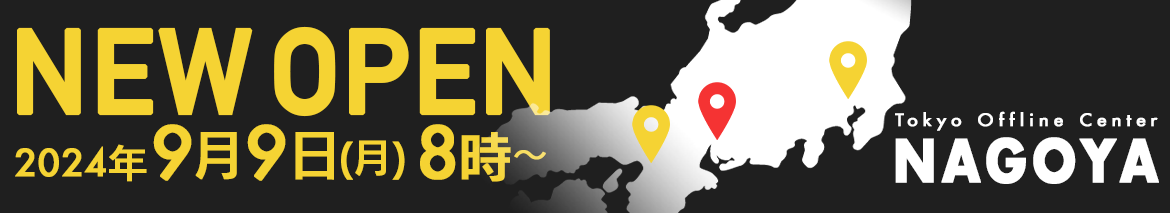 NEW OPEN
2024年9月9日(月) 8時～

Tokyo Offline Center
NAGOYA